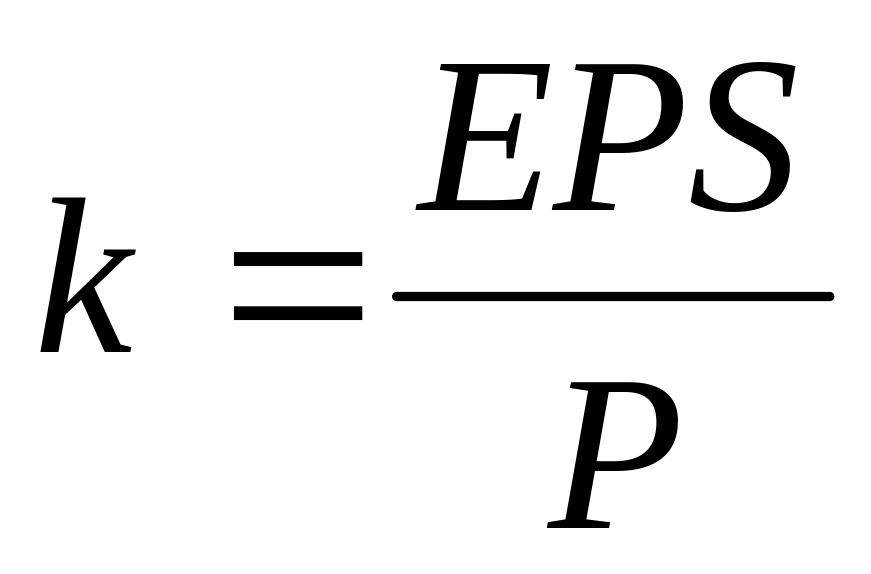 $k = \frac{EPS}{P}$